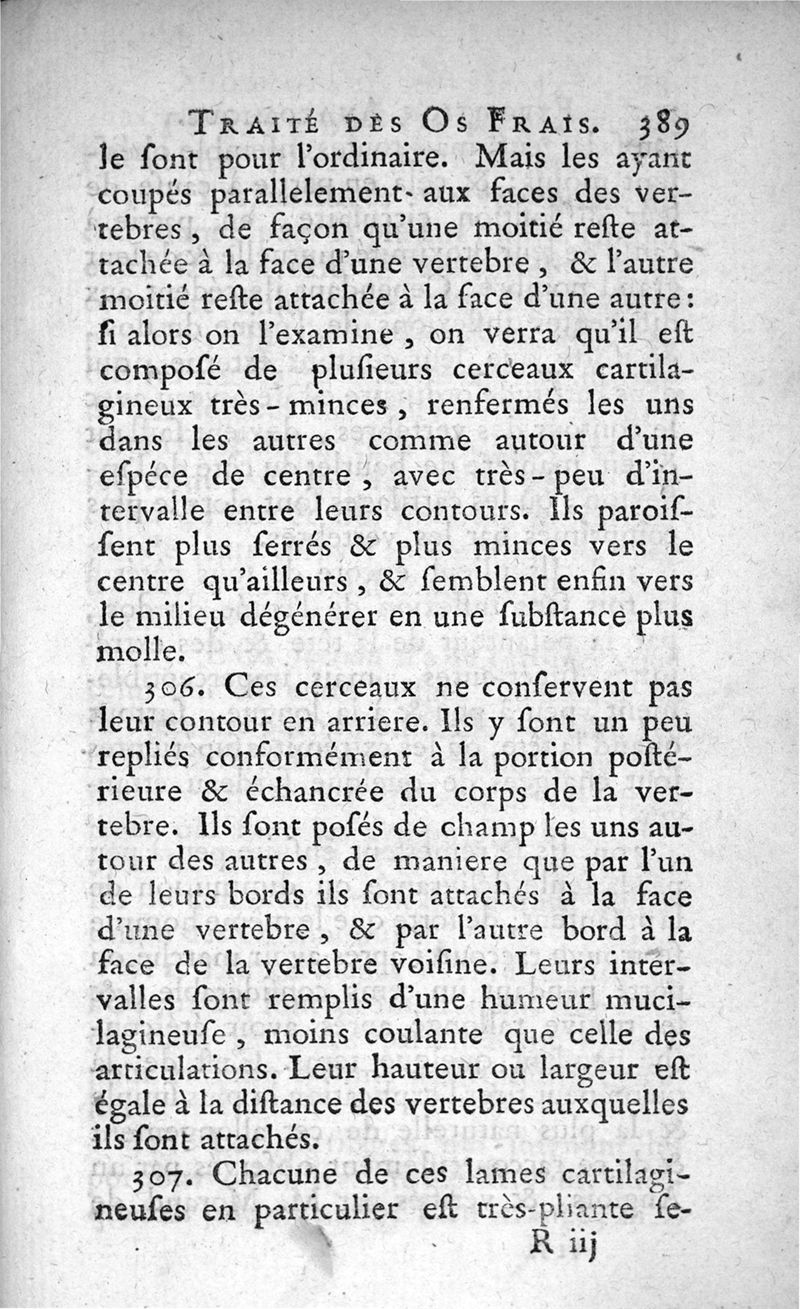 TRAITÉ DES OS FRAIS. 389

le ſont pour l'ordinaire. Mais les ayant coupés parallelement aux faces des vertebres, de façon qu'une moitié reſte attachée à la face d'une vertebre, & l'autre moitié reſte attachée à la face d'une autre: ſi alors on l'examine, on verra qu'il eſt compoſé de pluſieurs cerceaux cartilagineux très-minces, renfermés les uns dans les autres comme autour d'une eſpéce de centre, avec très-peu d'intervalle entre leurs contours. Ils paroiſſent plus ſerrés & plus minces vers le centre qu'ailleurs, & ſemblent enfin vers le milieu dégénérer en une ſubſtance plus molle.

306. Ces cerceaux ne conſervent pas leur contour en arriere. Ils y ſont un peu repliés conformément à la portion poſtérieure & échancrée du corps de la vertebre. Ils ſont poſés de champ les uns autour des autres, de maniere que par l'un de leurs bords ils ſont attachés à la face d'une vertebre, & par l'autre bord à la face de la vertebre voiſine. Leurs intervalles ſont remplis d'une humeur mucilagineuſe, moins coulante que celle des articulations. Leur hauteur ou largeur eſt égale à la diſtance des vertebres auxquelles ils ſont attachés.

307. Chacune de ces lames cartilagineuſes en particulier eſt très-pliante ſe-

R iij